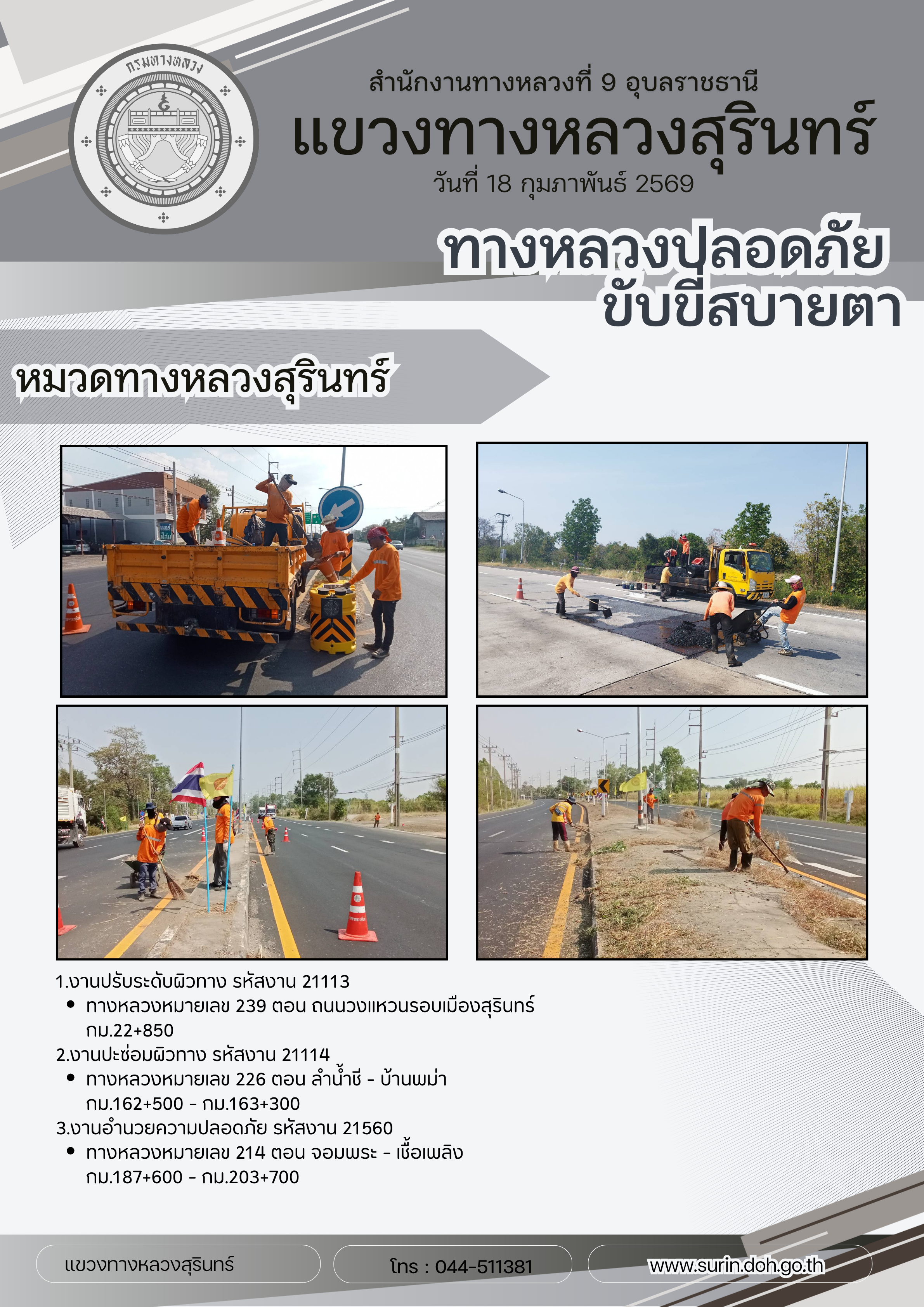 กรมทางหลวง

สำนักงานทางหลวงที่ 9 อุบลราชธานี

แขวงทางหลวงสุรินทร์

วันที่ 18 กุมภาพันธ์ 2569

ทางหลวงปลอดภัย
ขับขี่สบายตา

หมวดทางหลวงสุรินทร์

1.งานปรับระดับผิวทาง รหัสงาน 21113
• ทางหลวงหมายเลข 239 ตอน ถนนวงแหวนรอบเมืองสุรินทร์ กม.22+850
2.งานปะซ่อมผิวทาง รหัสงาน 21114
• ทางหลวงหมายเลข 226 ตอน ลำน้ำชี - บ้านพม่า กม.162+500 - กม.163+300
3.งานอำนวยความปลอดภัย รหัสงาน 21560
• ทางหลวงหมายเลข 214 ตอน จอมพระ - เชื้อเพลิง กม.187+600 - กม.203+700

แขวงทางหลวงสุรินทร์

โทร : 044-511381

www.surin.doh.go.th